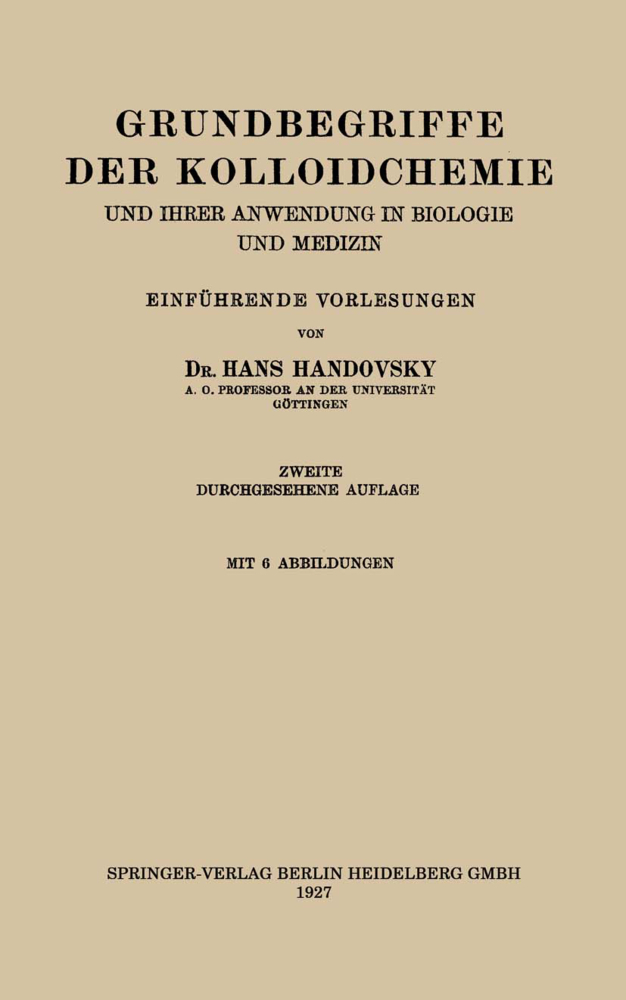 GRUNDBEGRIFFE DER KOLLOIDCHEMIE
UND IHRER ANWENDUNG IN BIOLOGIE UND MEDIZIN

EINFÜHRENDE VORLESUNGEN

VON

DR. HANS HANDOVSKY
A. O. PROFESSOR AN DER UNIVERSITÄT GÖTTINGEN

ZWEITE DURCHGESEHENE AUFLAGE

MIT 6 ABBILDUNGEN

SPRINGER-VERLAG BERLIN HEIDELBERG GMBH
1927